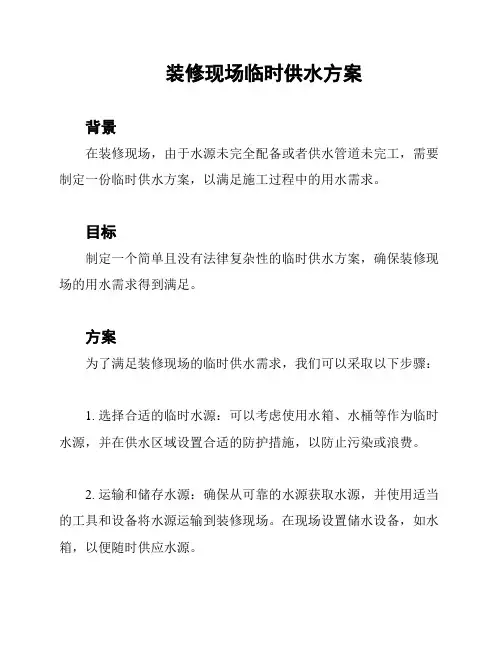 装修现场临时供水方案

背景

在装修现场，由于水源未完全配备或者供水管道未完工，需要制定一份临时供水方案，以满足施工过程中的用水需求。

目标

制定一个简单且没有法律复杂性的临时供水方案，确保装修现场的用水需求得到满足。

方案

为了满足装修现场的临时供水需求，我们可以采取以下步骤：

1. 选择合适的临时水源：可以考虑使用水箱、水桶等作为临时水源，并在供水区域设置合适的防护措施，以防止污染或浪费。

2. 运输和储存水源：确保从可靠的水源获取水源，并使用适当的工具和设备将水源运输到装修现场。在现场设置储水设备，如水箱，以便随时供应水源。